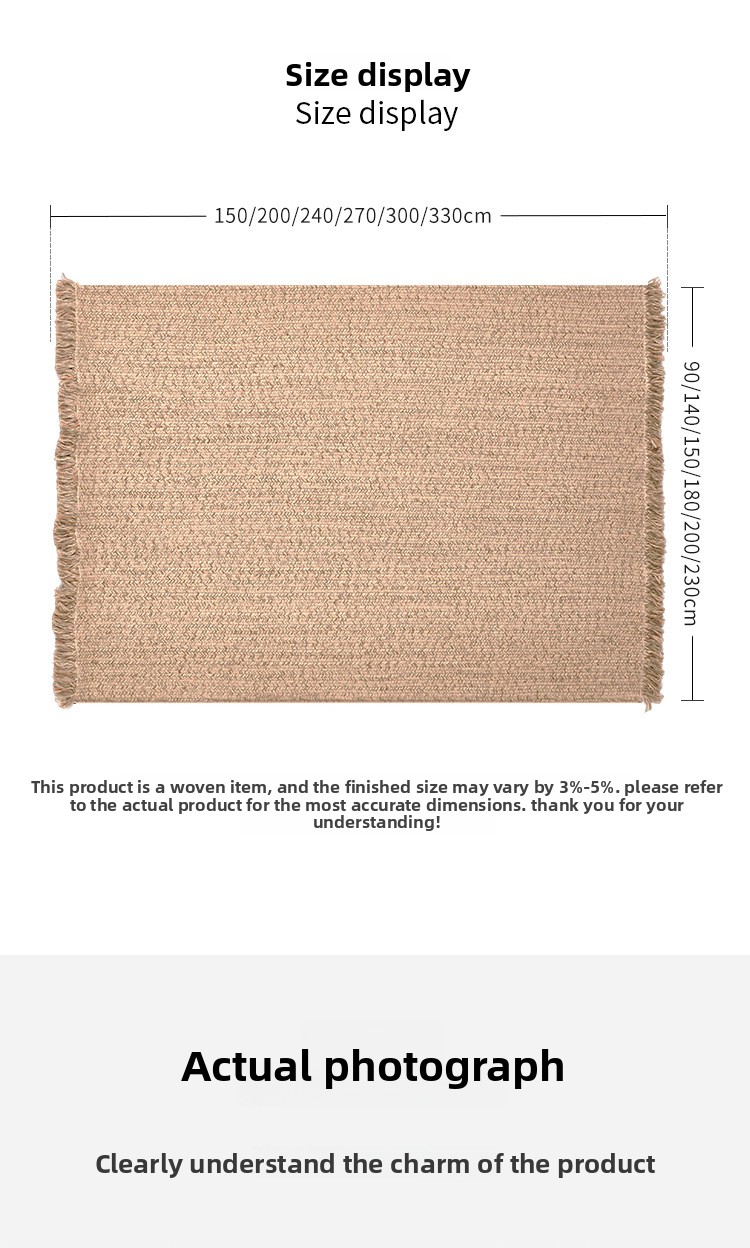 Size display
Size display

150/200/240/270/300/330cm

90/140/150/180/200/230cm

This product is a woven item, and the finished size may vary by 3%-5%. please refer to the actual product for the most accurate dimensions. thank you for your understanding!

Actual photograph

Clearly understand the charm of the product